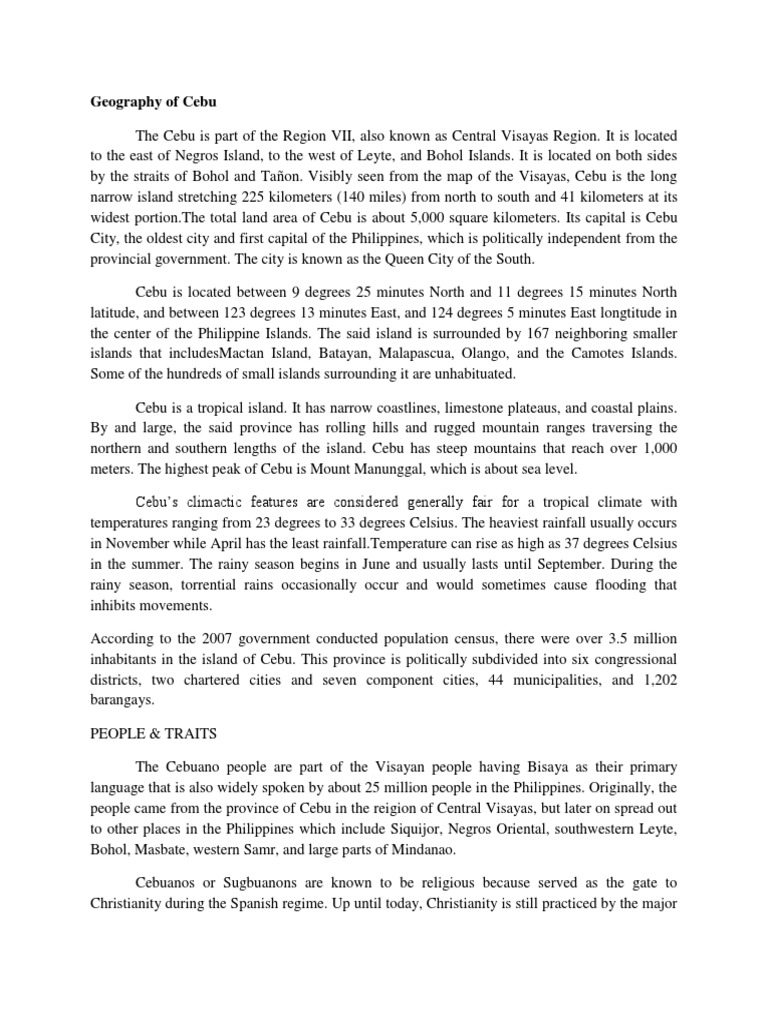 Geography of Cebu

The Cebu is part of the Region VII, also known as Central Visayas Region. It is located to the east of Negros Island, to the west of Leyte, and Bohol Islands. It is located on both sides by the straits of Bohol and Tañon. Visibly seen from the map of the Visayas, Cebu is the long narrow island stretching 225 kilometers (140 miles) from north to south and 41 kilometers at its widest portion.The total land area of Cebu is about 5,000 square kilometers. Its capital is Cebu City, the oldest city and first capital of the Philippines, which is politically independent from the provincial government. The city is known as the Queen City of the South.

Cebu is located between 9 degrees 25 minutes North and 11 degrees 15 minutes North latitude, and between 123 degrees 13 minutes East, and 124 degrees 5 minutes East longtitude in the center of the Philippine Islands. The said island is surrounded by 167 neighboring smaller islands that includesMactan Island, Batayan, Malapascua, Olango, and the Camotes Islands. Some of the hundreds of small islands surrounding it are unhabituated.

Cebu is a tropical island. It has narrow coastlines, limestone plateaus, and coastal plains. By and large, the said province has rolling hills and rugged mountain ranges traversing the northern and southern lengths of the island. Cebu has steep mountains that reach over 1,000 meters. The highest peak of Cebu is Mount Manunggal, which is about sea level.

Cebu's climactic features are considered generally fair for a tropical climate with temperatures ranging from 23 degrees to 33 degrees Celsius. The heaviest rainfall usually occurs in November while April has the least rainfall.Temperature can rise as high as 37 degrees Celsius in the summer. The rainy season begins in June and usually lasts until September. During the rainy season, torrential rains occasionally occur and would sometimes cause flooding that inhibits movements.

According to the 2007 government conducted population census, there were over 3.5 million inhabitants in the island of Cebu. This province is politically subdivided into six congressional districts, two chartered cities and seven component cities, 44 municipalities, and 1,202 barangays.

PEOPLE & TRAITS

The Cebuano people are part of the Visayan people having Bisaya as their primary language that is also widely spoken by about 25 million people in the Philippines. Originally, the people came from the province of Cebu in the reigion of Central Visayas, but later on spread out to other places in the Philippines which include Siquijor, Negros Oriental, southwestern Leyte, Bohol, Masbate, western Samr, and large parts of Mindanao.

Cebuanos or Sugbuanons are known to be religious because served as the gate to Christianity during the Spanish regime. Up until today, Christianity is still practiced by the major